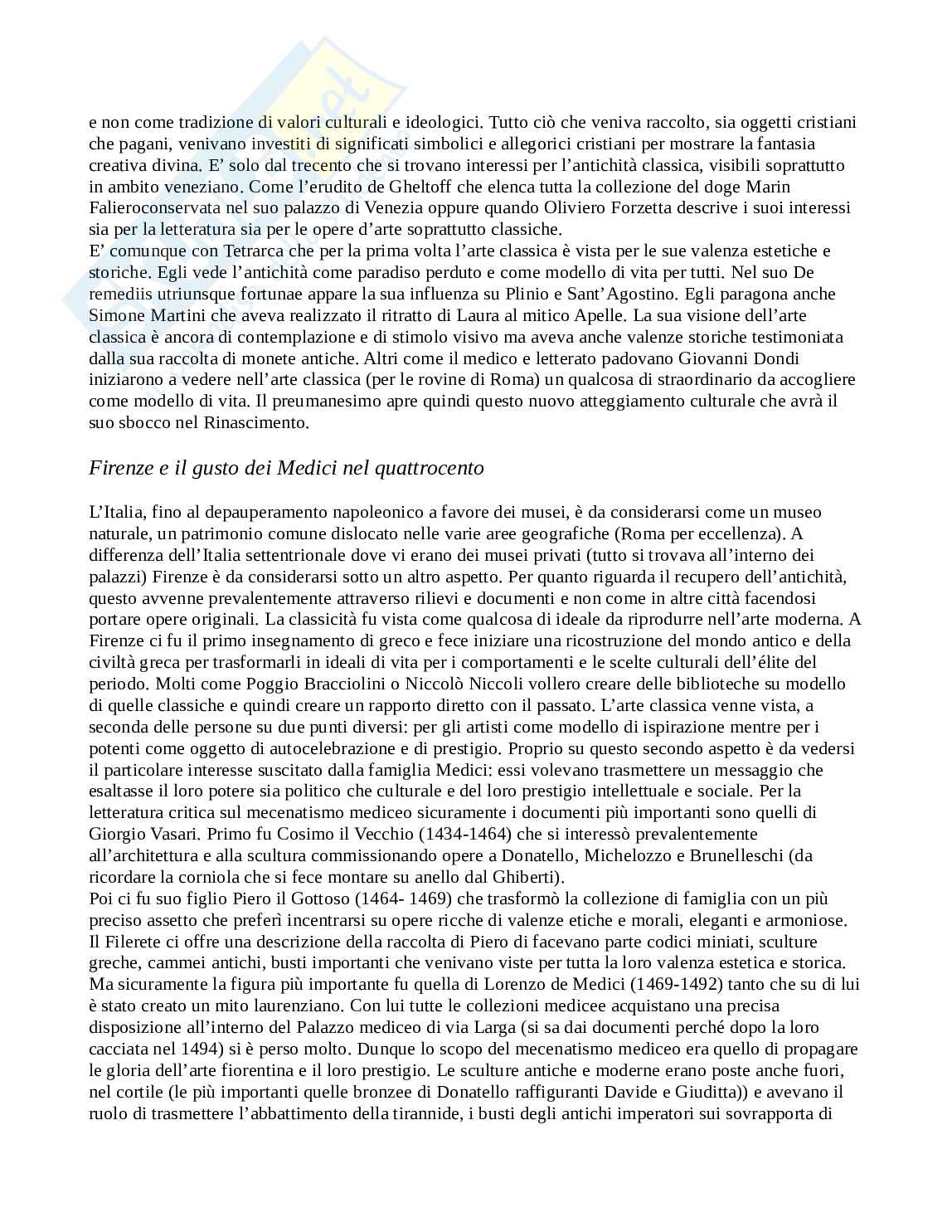 e non come tradizione di valori culturali e ideologici. Tutto ciò che veniva raccolto, sia oggetti cristiani che pagani, venivano investiti di significati simbolici e allegorici cristiani per mostrare la fantasia creativa divina. E' solo dal trecento che si trovano interessi per l'antichità classica, visibili soprattutto in ambito veneziano. Come l'erudito de Gheltoff che elenca tutta la collezione del doge Marin Falieroconservata nel suo palazzo di Venezia oppure quando Oliviero Forzetta descrive i suoi interessi sia per la letteratura sia per le opere d'arte soprattutto classiche.
E' comunque con Tetrarca che per la prima volta l'arte classica è vista per le sue valenza estetiche e storiche. Egli vede l'antichità come paradiso perduto e come modello di vita per tutti. Nel suo De remediis utriunsque fortunae appare la sua influenza su Plinio e Sant'Agostino. Egli paragona anche Simone Martini che aveva realizzato il ritratto di Laura al mitico Apelle. La sua visione dell'arte classica è ancora di contemplazione e di stimolo visivo ma aveva anche valenze storiche testimoniata dalla sua raccolta di monete antiche. Altri come il medico e letterato padovano Giovanni Dondi iniziarono a vedere nell'arte classica (per le rovine di Roma) un qualcosa di straordinario da accogliere come modello di vita. Il preumanesimo apre quindi questo nuovo atteggiamento culturale che avrà il suo sbocco nel Rinascimento.

Firenze e il gusto dei Medici nel quattrocento

L'Italia, fino al depauperamento napoleonico a favore dei musei, è da considerarsi come un museo naturale, un patrimonio comune dislocato nelle varie aree geografiche (Roma per eccellenza). A differenza dell'Italia settentrionale dove vi erano dei musei privati (tutto si trovava all'interno dei palazzi) Firenze è da considerarsi sotto un altro aspetto. Per quanto riguarda il recupero dell'antichità, questo avvenne prevalentemente attraverso rilievi e documenti e non come in altre città facendosi portare opere originali. La classicità fu vista come qualcosa di ideale da riprodurre nell'arte moderna. A Firenze ci fu il primo insegnamento di greco e fece iniziare una ricostruzione del mondo antico e della civiltà greca per trasformarli in ideali di vita per i comportamenti e le scelte culturali dell'élite del periodo. Molti come Poggio Bracciolini o Niccolò Niccoli vollero creare delle biblioteche su modello di quelle classiche e quindi creare un rapporto diretto con il passato. L'arte classica venne vista, a seconda delle persone su due punti diversi: per gli artisti come modello di ispirazione mentre per i potenti come oggetto di autocelebrazione e di prestigio. Proprio su questo secondo aspetto è da vedersi il particolare interesse suscitato dalla famiglia Medici: essi volevano trasmettere un messaggio che esaltasse il loro potere sia politico che culturale e del loro prestigio intellettuale e sociale. Per la letteratura critica sul mecenatismo mediceo sicuramente i documenti più importanti sono quelli di Giorgio Vasari. Primo fu Cosimo il Vecchio (1434-1464) che si interessò prevalentemente all'architettura e alla scultura commissionando opere a Donatello, Michelozzo e Brunelleschi (da ricordare la corniola che si fece montare su anello dal Ghiberti).
Poi ci fu suo figlio Piero il Gottoso (1464- 1469) che trasformò la collezione di famiglia con un più preciso assetto che preferì incentrarsi su opere ricche di valenze etiche e morali, eleganti e armoniose. Il Filerete ci offre una descrizione della raccolta di Piero di facevano parte codici miniati, sculture greche, cammei antichi, busti importanti che venivano viste per tutta la loro valenza estetica e storica. Ma sicuramente la figura più importante fu quella di Lorenzo de Medici (1469-1492) tanto che su di lui è stato creato un mito laurenziano. Con lui tutte le collezioni medicee acquistano una precisa disposizione all'interno del Palazzo mediceo di via Larga (si sa dai documenti perché dopo la loro cacciata nel 1494) si è perso molto. Dunque lo scopo del mecenatismo mediceo era quello di propagare le gloria dell'arte fiorentina e il loro prestigio. Le sculture antiche e moderne erano poste anche fuori, nel cortile (le più importanti quelle bronzee di Donatello raffiguranti Davide e Giuditta)) e avevano il ruolo di trasmettere l'abbattimento della tirannide, i busti degli antichi imperatori sui sovrapporta di